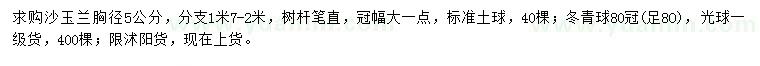 求购沙玉兰胸径5公分，分支1米7-2米，树杆笔直，冠幅大一点，标准土球，40棵；冬青球80冠(足80)，光球一级货，400棵；限沭阳货，现在上货。